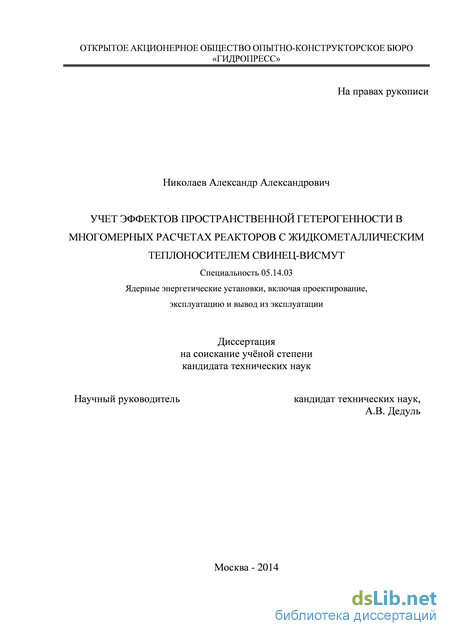 ОТКРЫТОЕ АКЦИОНЕРНОЕ ОБЩЕСТВО ОПЫТНО-КОНСТРУКТОРСКОЕ БЮРО «ГИДРОПРЕСС»

На правах рукописи

Николаев Александр Александрович

УЧЕТ ЭФФЕКТОВ ПРОСТРАНСТВЕННОЙ ГЕТЕРОГЕННОСТИ В МНОГОМЕРНЫХ РАСЧЕТАХ РЕАКТОРОВ С ЖИДКОМЕТАЛЛИЧЕСКИМ ТЕПЛОНОСИТЕЛЕМ СВИНЕЦ-ВИСМУТ

Специальность 05.14.03

Ядерные энергетические установки, включая проектирование, эксплуатацию и вывод из эксплуатации

Диссертация
на соискание учёной степени
кандидата технических наук

Научный руководитель

кандидат технических наук,
А.В. Дедуль

Москва - 2014

dsLib.net
библиотека диссертаций